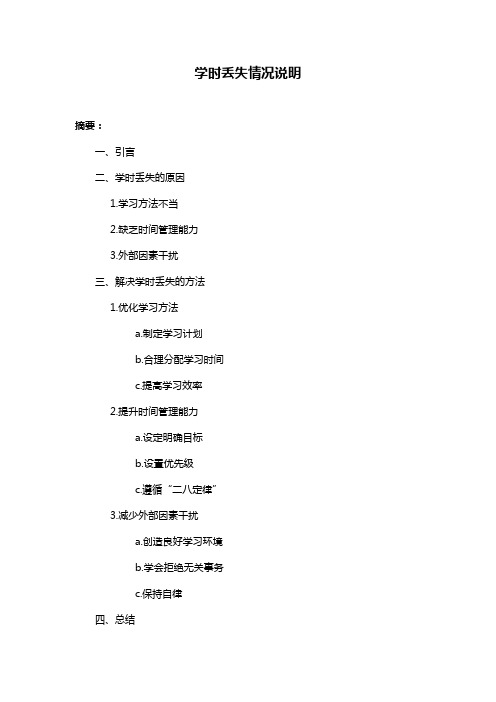 学时丢失情况说明

摘要：

一、引言

二、学时丢失的原因

1.学习方法不当

2.缺乏时间管理能力

3.外部因素干扰

三、解决学时丢失的方法

1.优化学习方法

a.制定学习计划

b.合理分配学习时间

c.提高学习效率

2.提升时间管理能力

a.设定明确目标

b.设置优先级

c.遵循“二八定律”

3.减少外部因素干扰

a.创造良好学习环境

b.学会拒绝无关事务

c.保持自律

四、总结